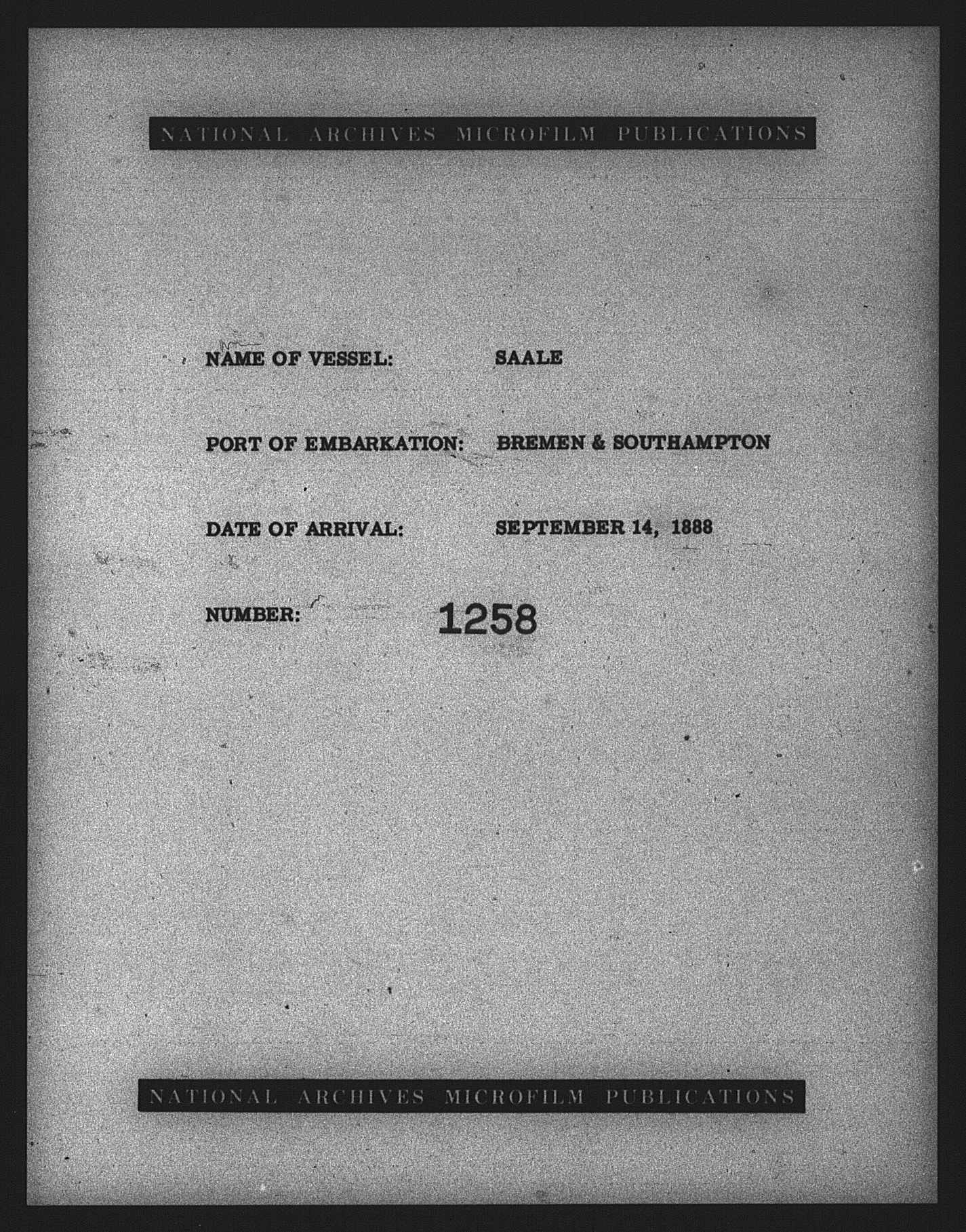 NATIONAL ARCHIVES MICROFILM PUBLICATIONS

NAME OF VESSEL: SAALE

PORT OF EMBARKATION: BREMEN & SOUTHAMPTON

DATE OF ARRIVAL: SEPTEMBER 14, 1888

NUMBER: 1258

NATIONAL ARCHIVES MICROFILM PUBLICATIONS